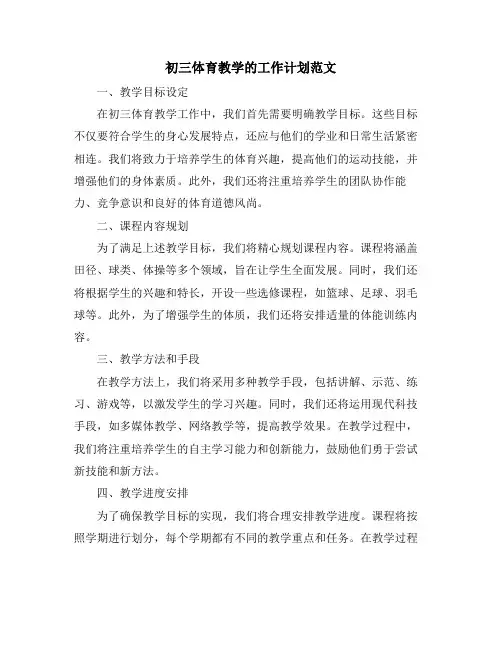 初三体育教学的工作计划范文

一、教学目标设定

在初三体育教学工作中，我们首先需要明确教学目标。这些目标不仅要符合学生的身心发展特点，还应与他们的学业和日常生活紧密相连。我们将致力于培养学生的体育兴趣，提高他们的运动技能，并增强他们的身体素质。此外，我们还将注重培养学生的团队协作能力、竞争意识和良好的体育道德风尚。

二、课程内容规划

为了满足上述教学目标，我们将精心规划课程内容。课程将涵盖田径、球类、体操等多个领域，旨在让学生全面发展。同时，我们还将根据学生的兴趣和特长，开设一些选修课程，如篮球、足球、羽毛球等。此外，为了增强学生的体质，我们还将安排适量的体能训练内容。

三、教学方法和手段

在教学方法上，我们将采用多种教学手段，包括讲解、示范、练习、游戏等，以激发学生的学习兴趣。同时，我们还将运用现代科技手段，如多媒体教学、网络教学等，提高教学效果。在教学过程中，我们将注重培养学生的自主学习能力和创新能力，鼓励他们勇于尝试新技能和新方法。

四、教学进度安排

为了确保教学目标的实现，我们将合理安排教学进度。课程将按照学期进行划分，每个学期都有不同的教学重点和任务。在教学过程